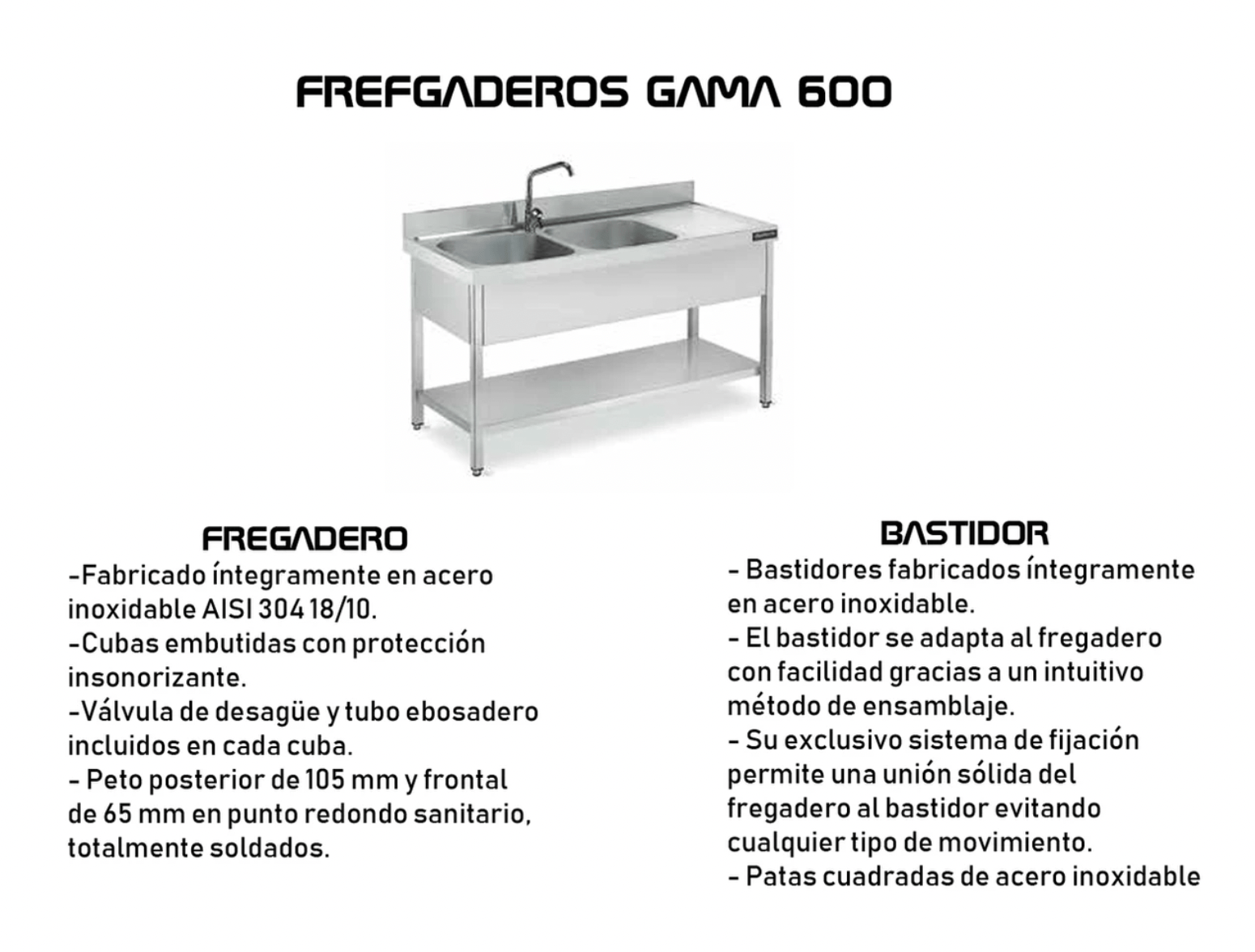 FREFGADEROS GAMA 600

FREGADERO
-Fabricado íntegramente en acero inoxidable AISI 304 18/10.
-Cubas embutidas con protección insonorizante.
-Válvula de desagüe y tubo ebosadero incluidos en cada cuba.
- Peto posterior de 105 mm y frontal de 65 mm en punto redondo sanitario, totalmente soldados.

BASTIDOR
- Bastidores fabricados íntegramente en acero inoxidable.
- El bastidor se adapta al fregadero con facilidad gracias a un intuitivo método de ensamblaje.
- Su exclusivo sistema de fijación permite una unión sólida del fregadero al bastidor evitando cualquier tipo de movimiento.
- Patas cuadradas de acero inoxidable